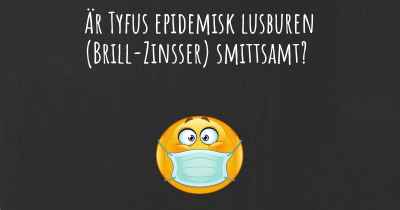 Är Tyfus epidemisk lusburen (Brill-Zinsser) smittsamt?